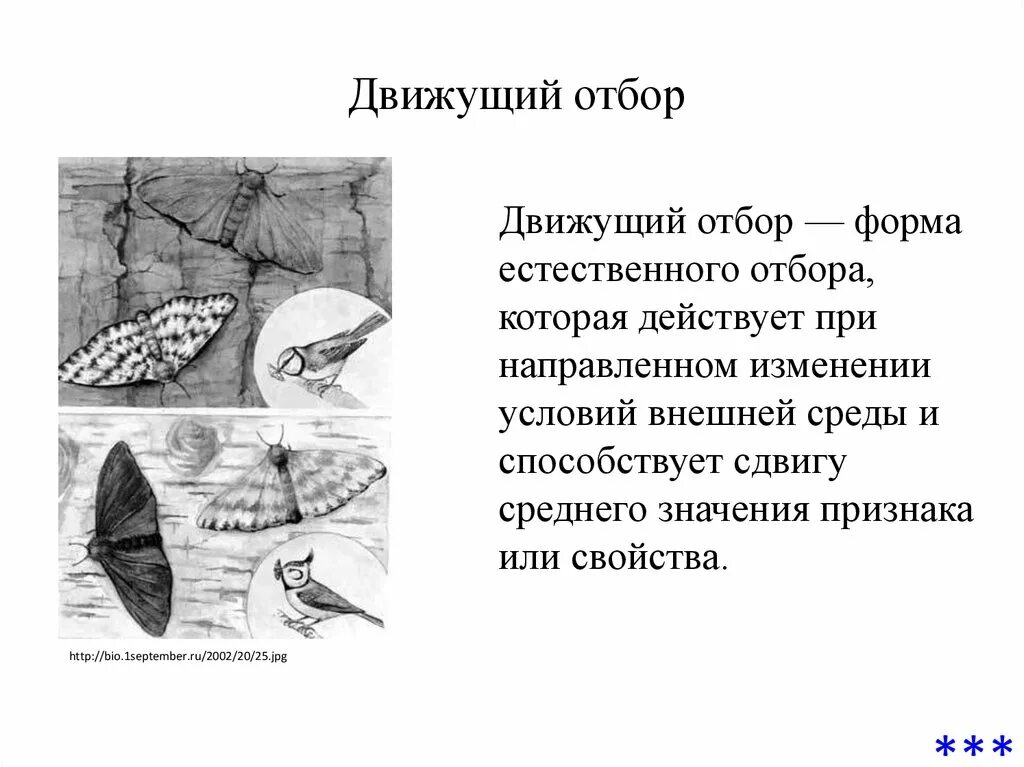 Движущий отбор

Движущий отбор — форма естественного отбора, которая действует при направленном изменении условий внешней среды и способствует сдвигу среднего значения признака или свойства.

http://bio.1september.ru/2002/20/25.jpg

***